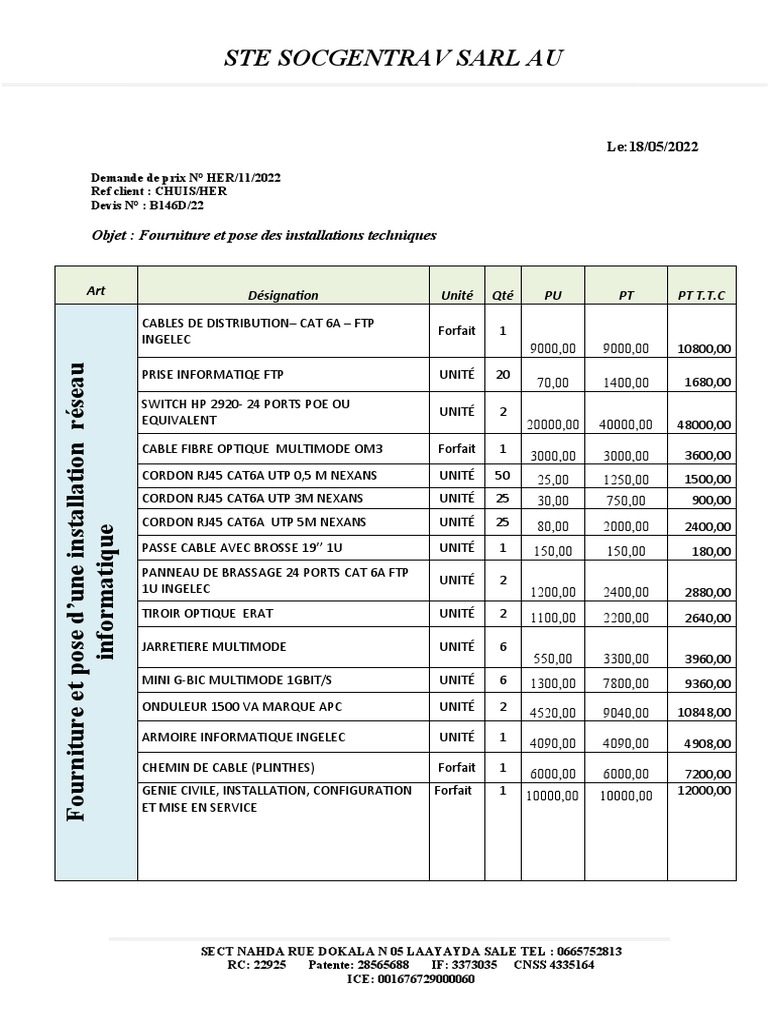 STE SOCGENTRAV SARL AU

Le:18/05/2022

Demande de prix N° HER/11/2022
Ref client : CHUIS/HER
Devis N° : B146D/22

Objet : Fourniture et pose des installations techniques

| Art | Désignation | Unité | Qté | PU | PT | PT T.T.C |
|---|---|---|---|---|---|---|
| Fourniture et pose d'une installation réseau informatique | CABLES DE DISTRIBUTION– CAT 6A – FTP INGELEC | Forfait | 1 | 9000,00 | 9000,00 | 10800,00 |
| | PRISE INFORMATIQE FTP | UNITÉ | 20 | 70,00 | 1400,00 | 1680,00 |
| | SWITCH HP 2920- 24 PORTS POE OU EQUIVALENT | UNITÉ | 2 | 20000,00 | 40000,00 | 48000,00 |
| | CABLE FIBRE OPTIQUE MULTIMODE OM3 | Forfait | 1 | 3000,00 | 3000,00 | 3600,00 |
| | CORDON RJ45 CAT6A UTP 0,5 M NEXANS | UNITÉ | 50 | 25,00 | 1250,00 | 1500,00 |
| | CORDON RJ45 CAT6A UTP 3M NEXANS | UNITÉ | 25 | 30,00 | 750,00 | 900,00 |
| | CORDON RJ45 CAT6A UTP 5M NEXANS | UNITÉ | 25 | 80,00 | 2000,00 | 2400,00 |
| | PASSE CABLE AVEC BROSSE 19'' 1U | UNITÉ | 1 | 150,00 | 150,00 | 180,00 |
| | PANNEAU DE BRASSAGE 24 PORTS CAT 6A FTP 1U INGELEC | UNITÉ | 2 | 1200,00 | 2400,00 | 2880,00 |
| | TIROIR OPTIQUE ERAT | UNITÉ | 2 | 1100,00 | 2200,00 | 2640,00 |
| | JARRETIERE MULTIMODE | UNITÉ | 6 | 550,00 | 3300,00 | 3960,00 |
| | MINI G-BIC MULTIMODE 1GBIT/S | UNITÉ | 6 | 1300,00 | 7800,00 | 9360,00 |
| | ONDULEUR 1500 VA MARQUE APC | UNITÉ | 2 | 4520,00 | 9040,00 | 10848,00 |
| | ARMOIRE INFORMATIQUE INGELEC | UNITÉ | 1 | 4090,00 | 4090,00 | 4908,00 |
| | CHEMIN DE CABLE (PLINTHES) | Forfait | 1 | 6000,00 | 6000,00 | 7200,00 |
| | GENIE CIVILE, INSTALLATION, CONFIGURATION ET MISE EN SERVICE | Forfait | 1 | 10000,00 | 10000,00 | 12000,00 |

SECT NAHDA RUE DOKALA N 05 LAAYAYDA SALE TEL : 0665752813
RC: 22925 Patente: 28565688 IF: 3373035 CNSS 4335164
ICE: 001676729000060